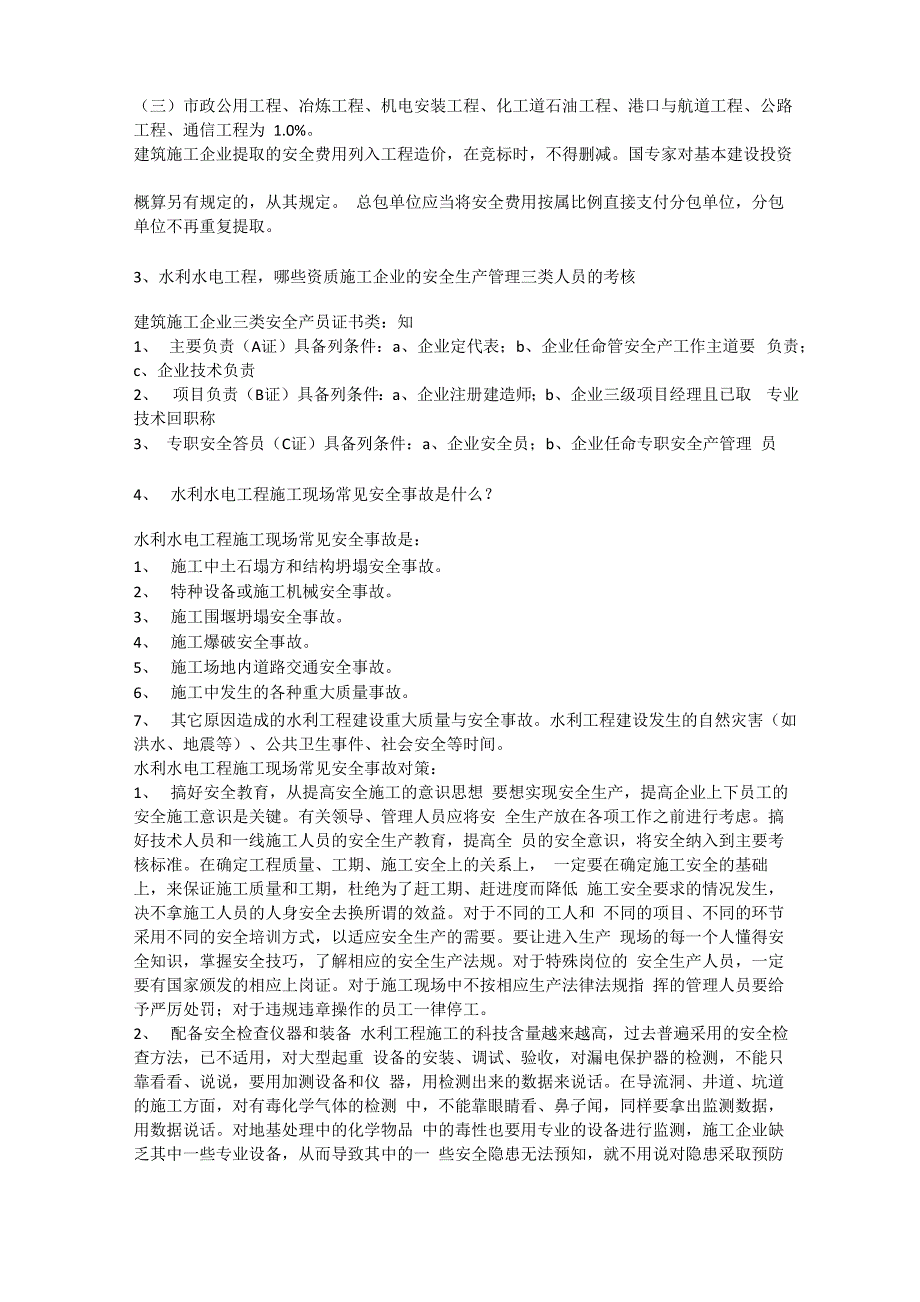 （三）市政公用工程、冶炼工程、机电安装工程、化工道石油工程、港口与航道工程、公路工程、通信工程为 1.0%。
建筑施工企业提取的安全费用列入工程造价，在竞标时，不得删减。国专家对基本建设投资

概算另有规定的，从其规定。 总包单位应当将安全费用按属比例直接支付分包单位，分包单位不再重复提取。

3、水利水电工程，哪些资质施工企业的安全生产管理三类人员的考核

建筑施工企业三类安全产员证书类：知
1、 主要负责（A证）具备列条件：a、企业定代表；b、企业任命管安全产工作主道要 负责；c、企业技术负责
2、 项目负责（B证）具备列条件：a、企业注册建造师；b、企业三级项目经理且已取 专业技术回职称
3、 专职安全答员（C证）具备列条件：a、企业安全员；b、企业任命专职安全产管理 员

4、 水利水电工程施工现场常见安全事故是什么？

水利水电工程施工现场常见安全事故是：
1、 施工中土石塌方和结构坍塌安全事故。
2、 特种设备或施工机械安全事故。
3、 施工围堰坍塌安全事故。
4、 施工爆破安全事故。
5、 施工场地内道路交通安全事故。
6、 施工中发生的各种重大质量事故。
7、 其它原因造成的水利工程建设重大质量与安全事故。水利工程建设发生的自然灾害（如洪水、地震等）、公共卫生事件、社会安全等时间。
水利水电工程施工现场常见安全事故对策：
1、 搞好安全教育，从提高安全施工的意识思想 要想实现安全生产，提高企业上下员工的安全施工意识是关键。有关领导、管理人员应将安 全生产放在各项工作之前进行考虑。搞好技术人员和一线施工人员的安全生产教育，提高全 员的安全意识，将安全纳入到主要考核标准。在确定工程质量、工期、施工安全上的关系上， 一定要在确定施工安全的基础上，来保证施工质量和工期，杜绝为了赶工期、赶进度而降低 施工安全要求的情况发生，决不拿施工人员的人身安全去换所谓的效益。对于不同的工人和 不同的项目、不同的环节采用不同的安全培训方式，以适应安全生产的需要。要让进入生产 现场的每一个人懂得安全知识，掌握安全技巧，了解相应的安全生产法规。对于特殊岗位的 安全生产人员，一定要有国家颁发的相应上岗证。对于施工现场中不按相应生产法律法规指 挥的管理人员要给予严厉处罚；对于违规违章操作的员工一律停工。
2、 配备安全检查仪器和装备 水利工程施工的科技含量越来越高，过去普遍采用的安全检查方法，已不适用，对大型起重 设备的安装、调试、验收，对漏电保护器的检测，不能只靠看看、说说，要用加测设备和仪 器，用检测出来的数据来说话。在导流洞、井道、坑道的施工方面，对有毒化学气体的检测 中，不能靠眼睛看、鼻子闻，同样要拿出监测数据，用数据说话。对地基处理中的化学物品 中的毒性也要用专业的设备进行监测，施工企业缺乏其中一些专业设备，从而导致其中的一 些安全隐患无法预知，就不用说对隐患采取预防